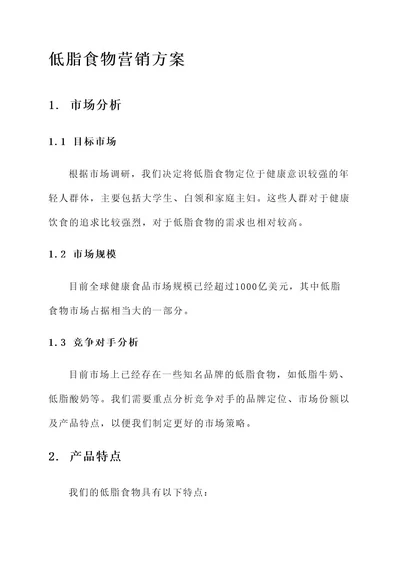 低脂食物营销方案

1. 市场分析

1.1 目标市场

根据市场调研，我们决定将低脂食物定位于健康意识较强的年轻人群体，主要包括大学生、白领和家庭主妇。这些人群对于健康饮食的追求比较强烈，对于低脂食物的需求也相对较高。

1.2 市场规模

目前全球健康食品市场规模已经超过1000亿美元，其中低脂食物市场占据相当大的一部分。

1.3 竞争对手分析

目前市场上已经存在一些知名品牌的低脂食物，如低脂牛奶、低脂酸奶等。我们需要重点分析竞争对手的品牌定位、市场份额以及产品特点，以便我们制定更好的市场策略。

2. 产品特点

我们的低脂食物具有以下特点：